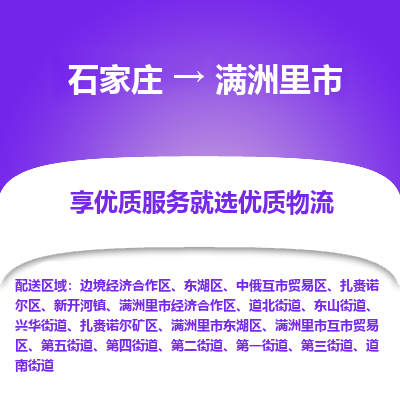 石家庄 → 满洲里市

享优质服务就选优质物流

配送区域：边境经济合作区、东湖区、中俄互市贸易区、扎赉诺尔区、新开河镇、满洲里市经济合作区、道北街道、东山街道、兴华街道、扎赉诺尔矿区、满洲里市东湖区、满洲里市互市贸易区、第五街道、第四街道、第二街道、第一街道、第三街道、道南街道